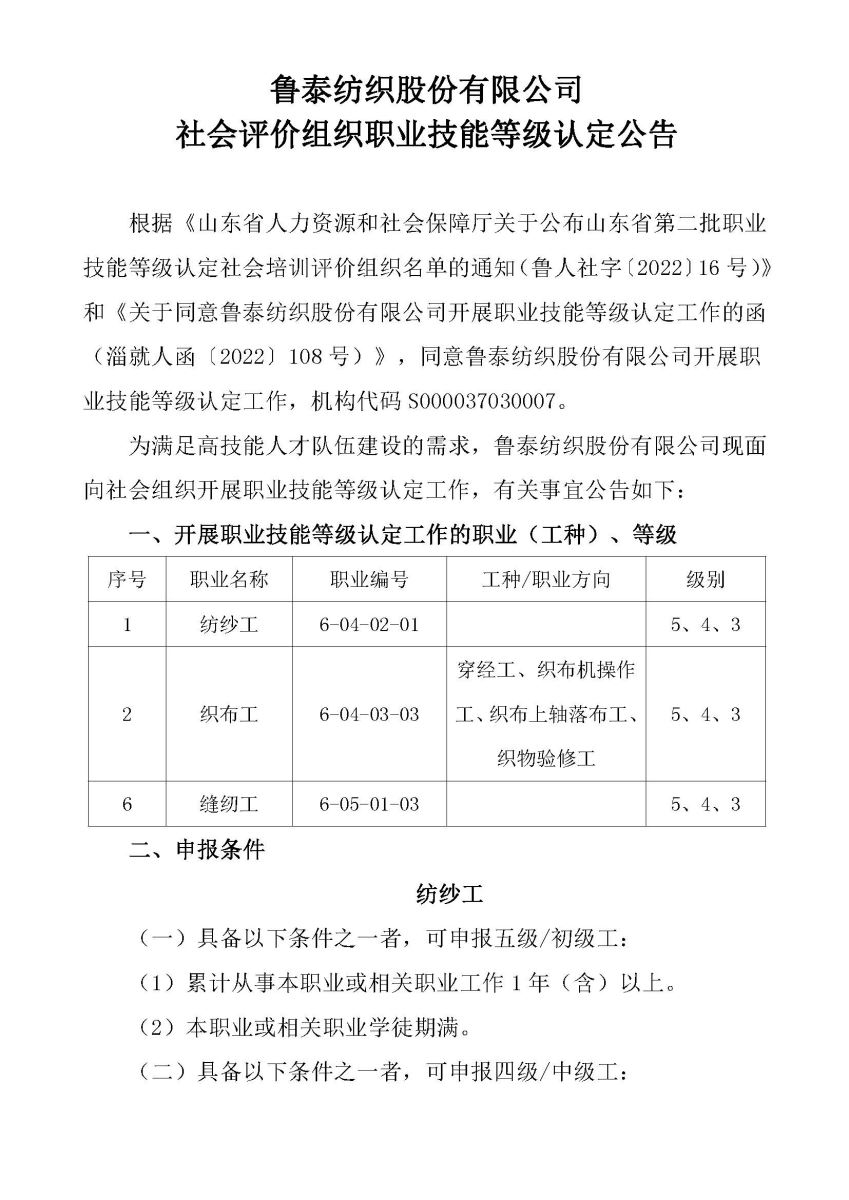 鲁泰纺织股份有限公司
社会评价组织职业技能等级认定公告

根据《山东省人力资源和社会保障厅关于公布山东省第二批职业技能等级认定社会培训评价组织名单的通知（鲁人社字〔2022〕16 号）》和《关于同意鲁泰纺织股份有限公司开展职业技能等级认定工作的函（淄就人函〔2022〕108 号）》，同意鲁泰纺织股份有限公司开展职业技能等级认定工作，机构代码 S000037030007。

为满足高技能人才队伍建设的需求，鲁泰纺织股份有限公司现面向社会组织开展职业技能等级认定工作，有关事宜公告如下：

一、开展职业技能等级认定工作的职业（工种）、等级

| 序号 | 职业名称 | 职业编号 | 工种/职业方向 | 级别 |
|---|---|---|---|---|
| 1 | 纺纱工 | 6-04-02-01 |  | 5、4、3 |
| 2 | 织布工 | 6-04-03-03 | 穿经工、织布机操作工、织布上轴落布工、织物验修工 | 5、4、3 |
| 6 | 缝纫工 | 6-05-01-03 |  | 5、4、3 |

二、申报条件

纺纱工

（一）具备以下条件之一者，可申报五级/初级工：

（1）累计从事本职业或相关职业工作 1 年（含）以上。

（2）本职业或相关职业学徒期满。

（二）具备以下条件之一者，可申报四级/中级工：